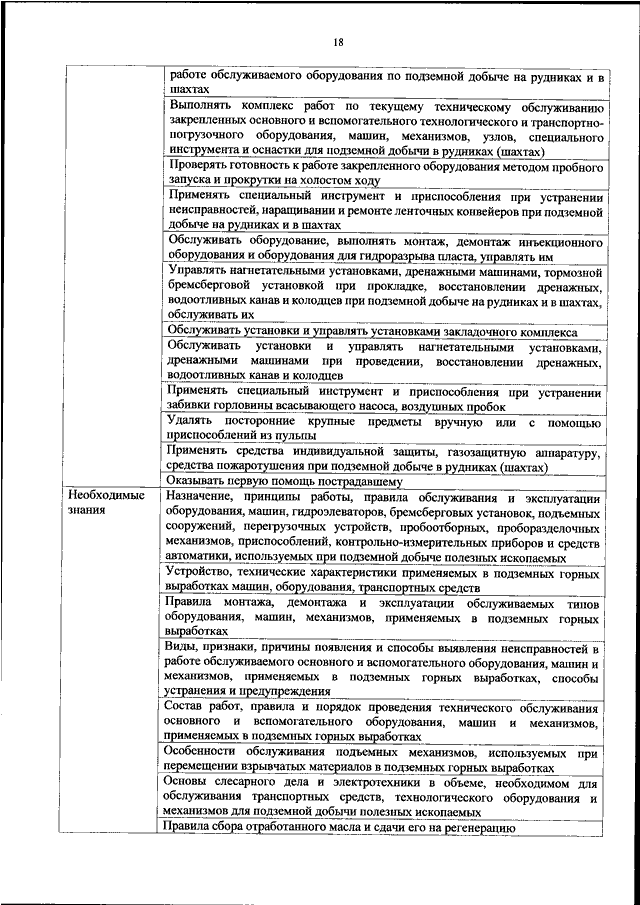 18

| | |
|---|---|
| | работе обслуживаемого оборудования по подземной добыче на рудниках и в шахтах |
| | Выполнять комплекс работ по текущему техническому обслуживанию закрепленных основного и вспомогательного технологического и транспортно-погрузочного оборудования, машин, механизмов, узлов, специального инструмента и оснастки для подземной добычи в рудниках (шахтах) |
| | Проверять готовность к работе закрепленного оборудования методом пробного запуска и прокрутки на холостом ходу |
| | Применять специальный инструмент и приспособления при устранении неисправностей, наращивании и ремонте ленточных конвейеров при подземной добыче на рудниках и в шахтах |
| | Обслуживать оборудование, выполнять монтаж, демонтаж инъекционного оборудования и оборудования для гидроразрыва пласта, управлять им |
| | Управлять нагнетательными установками, дренажными машинами, тормозной бремсберговой установкой при прокладке, восстановлении дренажных, водоотливных канав и колодцев при подземной добыче на рудниках и в шахтах, обслуживать их |
| | Обслуживать установки и управлять установками закладочного комплекса |
| | Обслуживать установки и управлять нагнетательными установками, дренажными машинами при проведении, восстановлении дренажных, водоотливных канав и колодцев |
| | Применять специальный инструмент и приспособления при устранении забивки горловины всасывающего насоса, воздушных пробок |
| | Удалять посторонние крупные предметы вручную или с помощью приспособлений из пульпы |
| | Применять средства индивидуальной защиты, газозащитную аппаратуру, средства пожаротушения при подземной добыче в рудниках (шахтах) |
| | Оказывать первую помощь пострадавшему |
| Необходимые знания | Назначение, принципы работы, правила обслуживания и эксплуатации оборудования, машин, гидроэлеваторов, бремсберговых установок, подъемных сооружений, перегрузочных устройств, пробоотборных, проборазделочных механизмов, приспособлений, контрольно-измерительных приборов и средств автоматики, используемых при подземной добыче полезных ископаемых |
| | Устройство, технические характеристики применяемых в подземных горных выработках машин, оборудования, транспортных средств |
| | Правила монтажа, демонтажа и эксплуатации обслуживаемых типов оборудования, машин, механизмов, применяемых в подземных горных выработках |
| | Виды, признаки, причины появления и способы выявления неисправностей в работе обслуживаемого основного и вспомогательного оборудования, машин и механизмов, применяемых в подземных горных выработках, способы устранения и предупреждения |
| | Состав работ, правила и порядок проведения технического обслуживания основного и вспомогательного оборудования, машин и механизмов, применяемых в подземных горных выработках |
| | Особенности обслуживания подъемных механизмов, используемых при перемещении взрывчатых материалов в подземных горных выработках |
| | Основы слесарного дела и электротехники в объеме, необходимом для обслуживания транспортных средств, технологического оборудования и механизмов для подземной добычи полезных ископаемых |
| | Правила сбора отработанного масла и сдачи его на регенерацию |